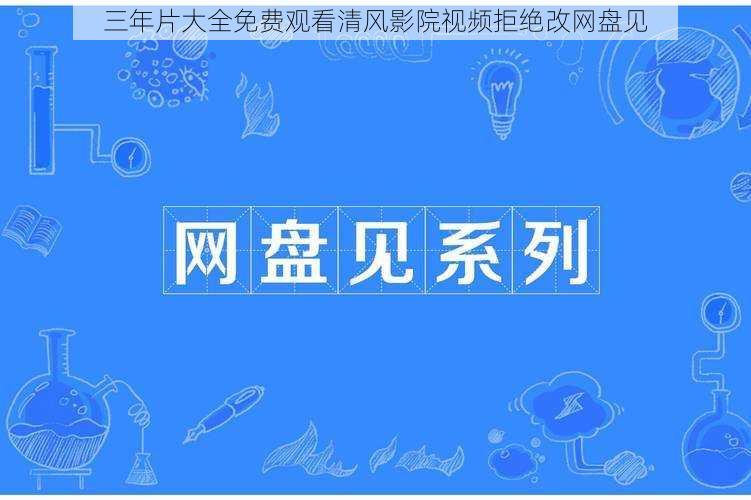 三年片大全免费观看清风影院视频拒绝改网盘见

网盘见系列